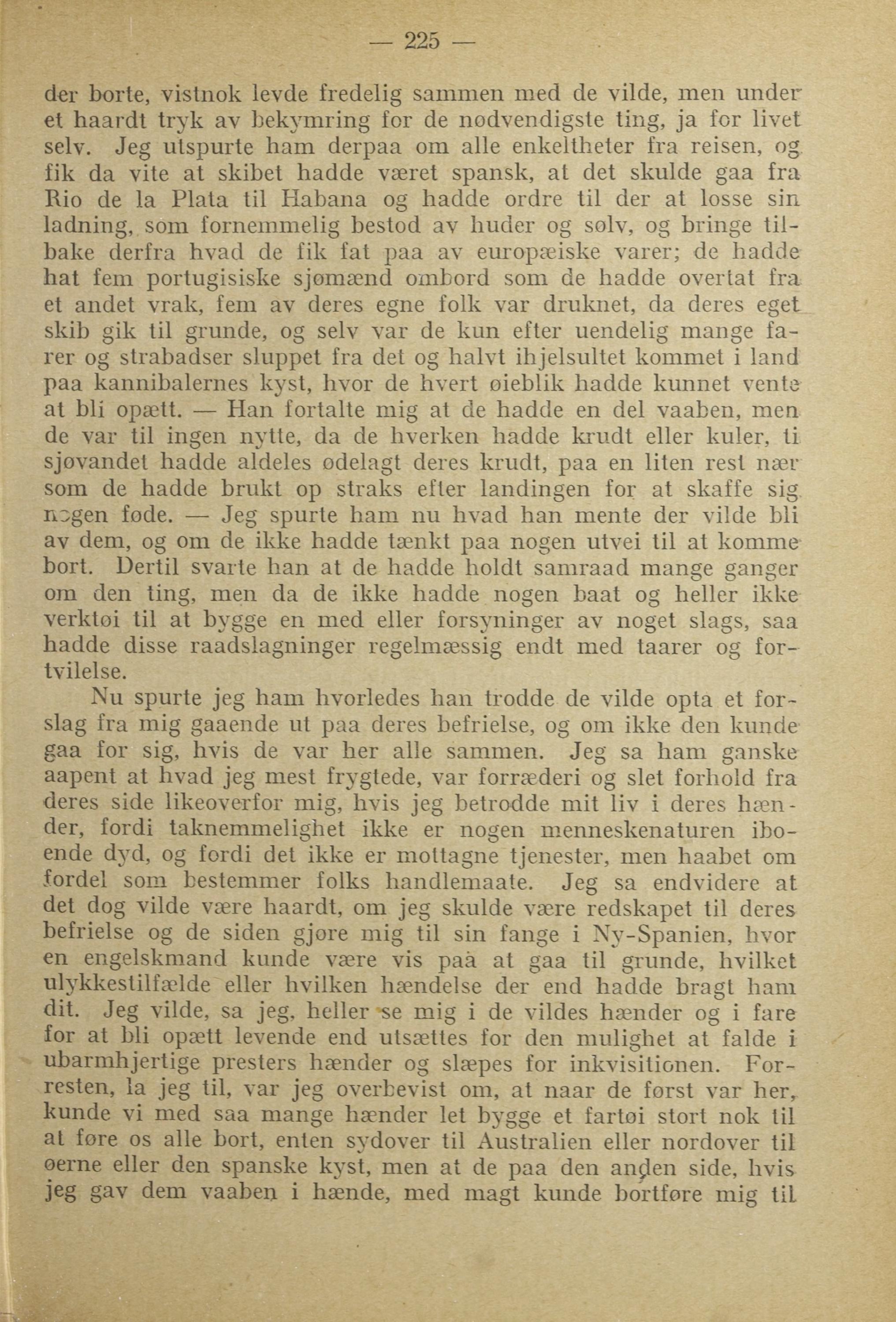 — 225 —

der borte, vistnok levde fredelig sammen med de vilde, men under et haardt tryk av bekymring for de nødvendigste ting, ja for livet selv. Jeg utspurte ham derpaa om alle enkeltheter fra reisen, og fik da vite at skibet hadde været spansk, at det skulde gaa fra Rio de la Plata til Habana og hadde ordre til der at losse sin ladning, som fornemmelig bestod av huder og sølv, og bringe tilbake derfra hvad de fik fat paa av europæiske varer; de hadde hat fem portugisiske sjømænd ombord som de hadde overtat fra et andet vrak, fem av deres egne folk var druknet, da deres eget skib gik til grunde, og selv var de kun efter uendelig mange farer og strabadser sluppet fra det og halvt ihjelsultet kommet i land paa kannibalernes kyst, hvor de hvert øieblik hadde kunnet vente at bli opætt. — Han fortalte mig at de hadde en del vaaben, men de var til ingen nytte, da de hverken hadde krudt eller kuler, ti sjøvandet hadde aldeles ødelagt deres krudt, paa en liten rest nær som de hadde brukt op straks efter landingen for at skaffe sig nogen føde. — Jeg spurte ham nu hvad han mente der vilde bli av dem, og om de ikke hadde tænkt paa nogen utvei til at komme bort. Dertil svarte han at de hadde holdt samraad mange ganger om den ting, men da de ikke hadde nogen baat og heller ikke verktøi til at bygge en med eller forsyninger av noget slags, saa hadde disse raadslagninger regelmæssig endt med taarer og fortvilelse.

Nu spurte jeg ham hvorledes han trodde de vilde opta et forslag fra mig gaaende ut paa deres befrielse, og om ikke den kunde gaa for sig, hvis de var her alle sammen. Jeg sa ham ganske aapent at hvad jeg mest frygtede, var forræderi og slet forhold fra deres side likeoverfor mig, hvis jeg betrodde mit liv i deres hænder, fordi taknemmelighet ikke er nogen menneskenaturen iboende dyd, og fordi det ikke er mottagne tjenester, men haabet om fordel som bestemmer folks handlemaate. Jeg sa endvidere at det dog vilde være haardt, om jeg skulde være redskapet til deres befrielse og de siden gjøre mig til sin fange i Ny-Spanien, hvor en engelskmand kunde være vis paa at gaa til grunde, hvilket ulykkestilfælde eller hvilken hændelse der end hadde bragt ham dit. Jeg vilde, sa jeg, heller se mig i de vildes hænder og i fare for at bli opætt levende end utsættes for den mulighet at falde i ubarmhjertige presters hænder og slæpes for inkvisitionen. Forresten, la jeg til, var jeg overbevist om, at naar de først var her, kunde vi med saa mange hænder let bygge et fartøi stort nok til at føre os alle bort, enten sydover til Australien eller nordover til øerne eller den spanske kyst, men at de paa den anden side, hvis jeg gav dem vaaben i hænde, med magt kunde bortføre mig til